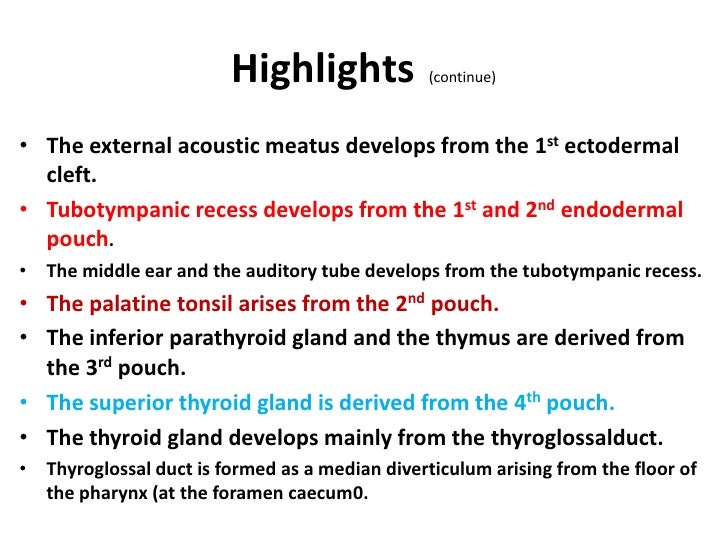 Highlights (continue)

• The external acoustic meatus develops from the 1st ectodermal cleft.

• Tubotympanic recess develops from the 1st and 2nd endodermal pouch.

• The middle ear and the auditory tube develops from the tubotympanic recess.

• The palatine tonsil arises from the 2nd pouch.

• The inferior parathyroid gland and the thymus are derived from the 3rd pouch.

• The superior thyroid gland is derived from the 4th pouch.

• The thyroid gland develops mainly from the thyroglossalduct.

• Thyroglossal duct is formed as a median diverticulum arising from the floor of the pharynx (at the foramen caecum0.